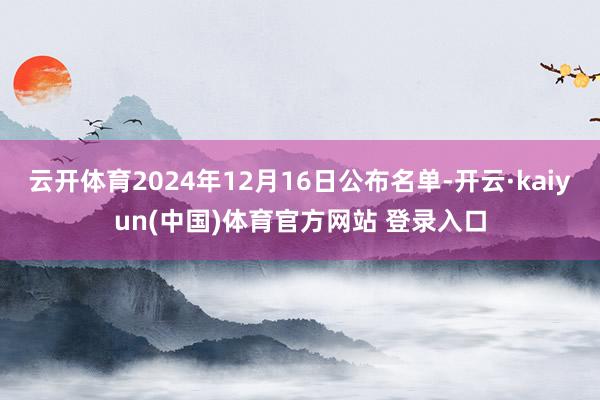 云开体育2024年12月16日公布名单-开云·kaiyun(中国)体育官方网站 登录入口